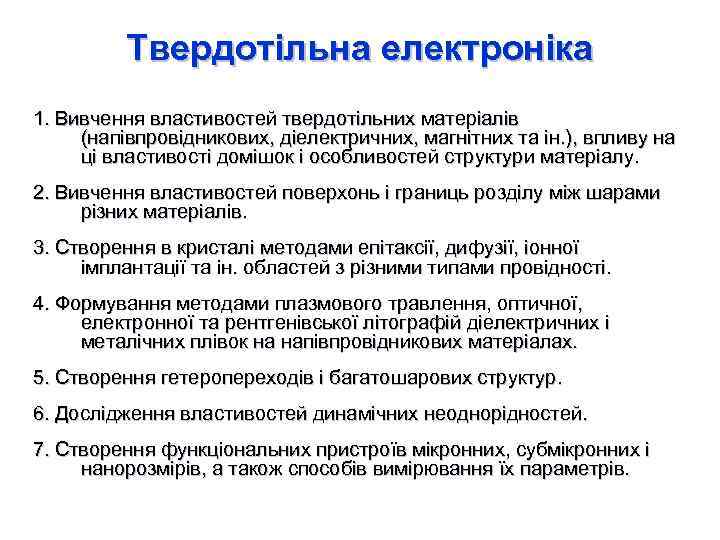 Твердотільна електроніка

1. Вивчення властивостей твердотільних матеріалів (напівпровідникових, діелектричних, магнітних та ін.), впливу на ці властивості домішок і особливостей структури матеріалу.

2. Вивчення властивостей поверхонь і границь розділу між шарами різних матеріалів.

3. Створення в кристалі методами епітаксії, дифузії, іонної імплантації та ін. областей з різними типами провідності.

4. Формування методами плазмового травлення, оптичної, електронної та рентгенівської літографій діелектричних і металічних плівок на напівпровідникових матеріалах.

5. Створення гетеропереходів і багатошарових структур.

6. Дослідження властивостей динамічних неоднорідностей.

7. Створення функціональних пристроїв мікронних, субмікронних і нанорозмірів, а також способів вимірювання їх параметрів.